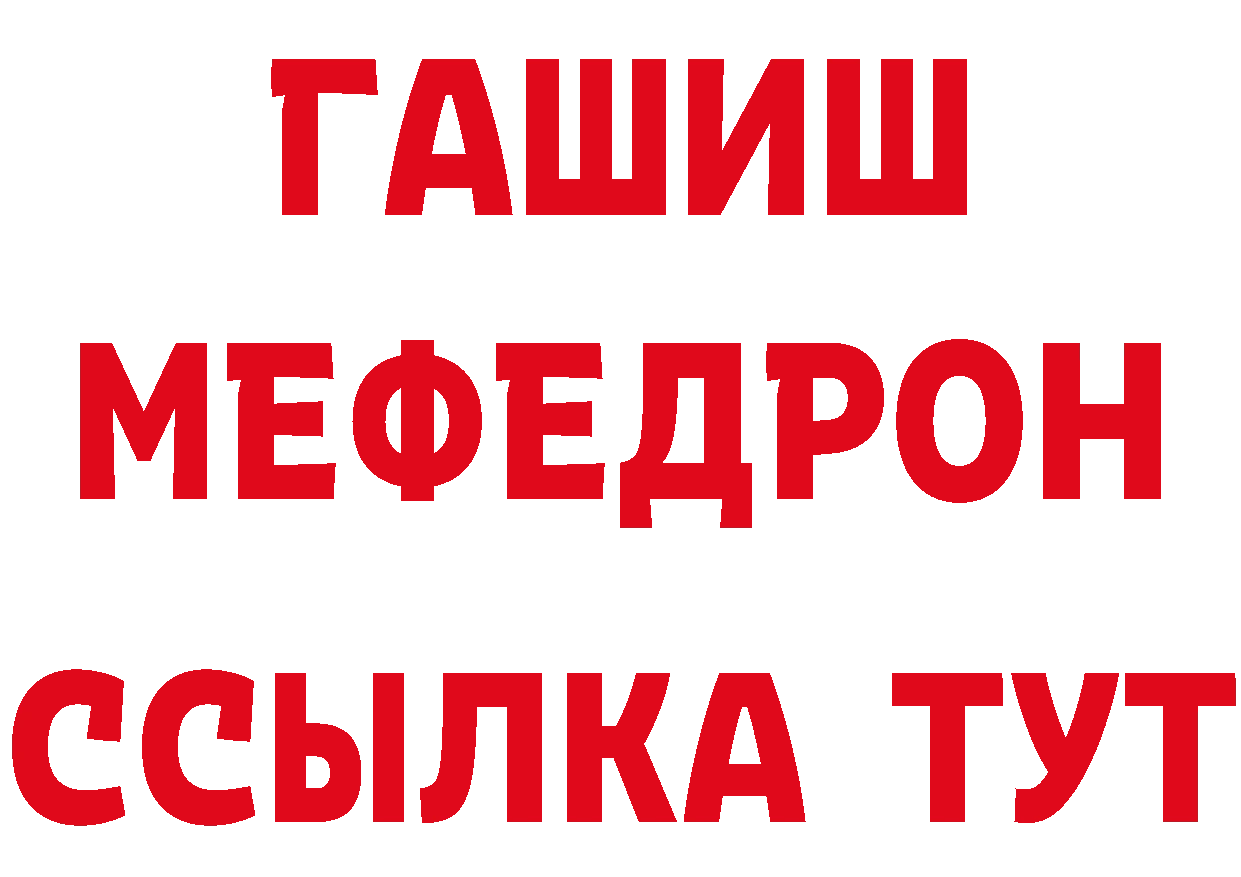 ГАШИШ
МЕФЕДРОН
ССЫЛКА ТУТ